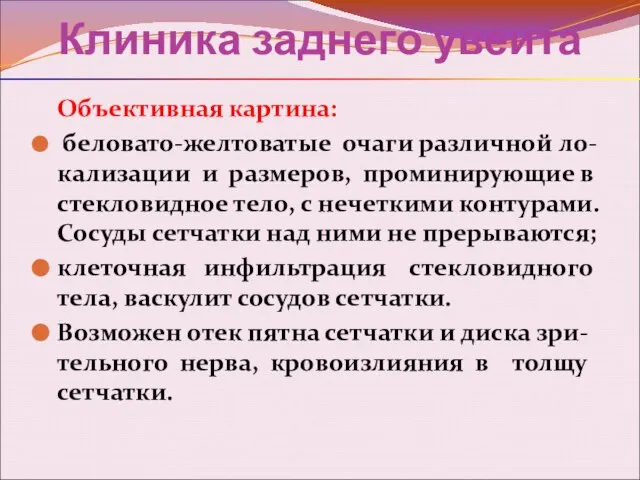 Клиника заднего увеита

Объективная картина:

беловато-желтоватые очаги различной локализации и размеров, проминирующие в стекловидное тело, с нечеткими контурами. Сосуды сетчатки над ними не прерываются;

клеточная инфильтрация стекловидного тела, васкулит сосудов сетчатки.

Возможен отек пятна сетчатки и диска зрительного нерва, кровоизлияния в толщу сетчатки.